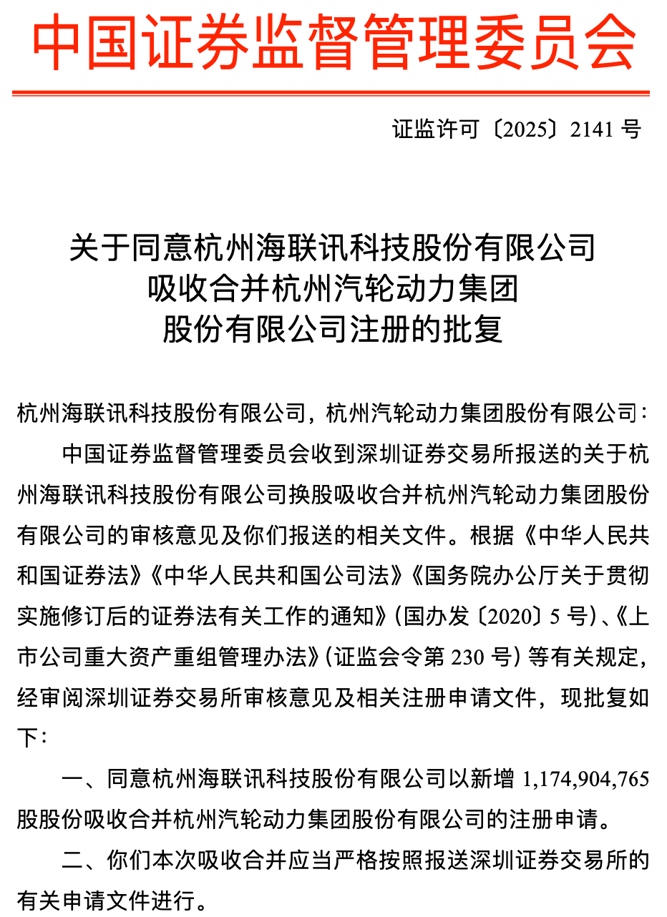 中国证券监督管理委员会

证监许可〔2025〕2141号

关于同意杭州海联讯科技股份有限公司
吸收合并杭州汽轮动力集团
股份有限公司注册的批复

杭州海联讯科技股份有限公司，杭州汽轮动力集团股份有限公司：

中国证券监督管理委员会收到深圳证券交易所报送的关于杭州海联讯科技股份有限公司换股吸收合并杭州汽轮动力集团股份有限公司的审核意见及你们报送的相关文件。根据《中华人民共和国证券法》《中华人民共和国公司法》《国务院办公厅关于贯彻实施修订后的证券法有关工作的通知》(国办发〔2020〕5号)、《上市公司重大资产重组管理办法》(证监会令第230号)等有关规定，经审阅深圳证券交易所审核意见及相关注册申请文件，现批复如下：

一、同意杭州海联讯科技股份有限公司以新增1,174,904,765股股份吸收合并杭州汽轮动力集团股份有限公司的注册申请。

二、你们本次吸收合并应当严格按照报送深圳证券交易所的有关申请文件进行。